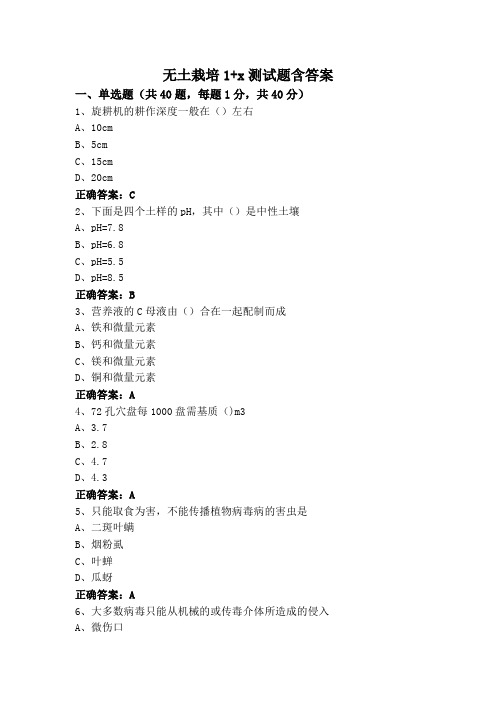 无土栽培 1+x 测试题含答案

一、单选题（共 40 题，每题 1 分，共 40 分）

1、旋耕机的耕作深度一般在（）左右

A、10cm

B、5cm

C、15cm

D、20cm

正确答案：C

2、下面是四个土样的 pH，其中（）是中性土壤

A、pH=7.8

B、pH=6.8

C、pH=5.5

D、pH=8.5

正确答案：B

3、营养液的 C 母液由（）合在一起配制而成

A、铁和微量元素

B、钙和微量元素

C、镁和微量元素

D、铜和微量元素

正确答案：A

4、72 孔穴盘每 1000 盘需基质（）m3

A、3.7

B、2.8

C、4.7

D、4.3

正确答案：A

5、只能取食为害，不能传播植物病毒病的害虫是

A、二斑叶螨

B、烟粉虱

C、叶蝉

D、瓜蚜

正确答案：A

6、大多数病毒只能从机械的或传毒介体所造成的侵入

A、微伤口